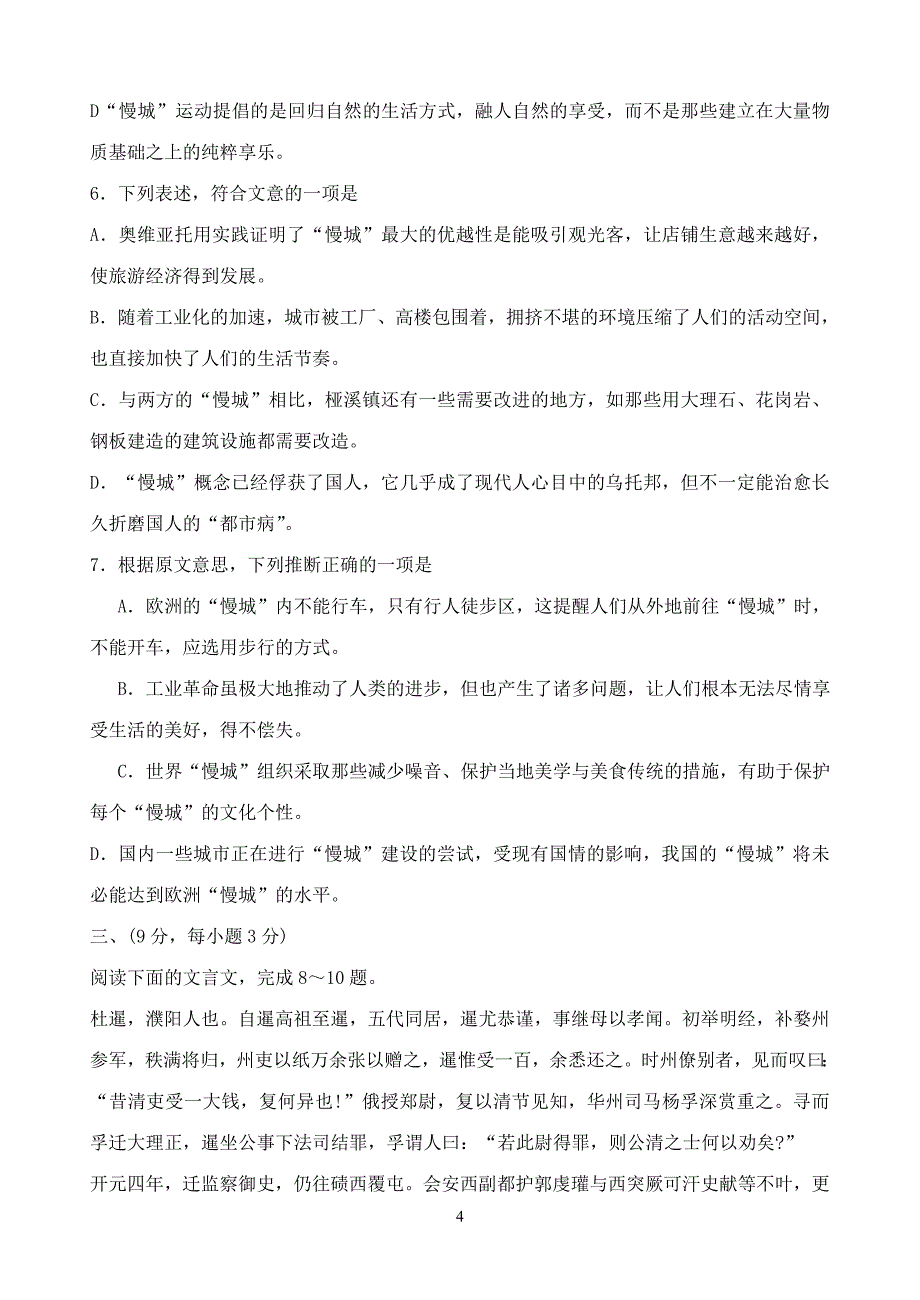 D“慢城”运动提倡的是回归自然的生活方式，融人自然的享受，而不是那些建立在大量物质基础之上的纯粹享乐。

6．下列表述，符合文意的一项是

A．奥维亚托用实践证明了“慢城”最大的优越性是能吸引观光客，让店铺生意越来越好，使旅游经济得到发展。

B．随着工业化的加速，城市被工厂、高楼包围着，拥挤不堪的环境压缩了人们的活动空间，也直接加快了人们的生活节奏。

C．与两方的“慢城”相比，桠溪镇还有一些需要改进的地方，如那些用大理石、花岗岩、钢板建造的建筑设施都需要改造。

D．“慢城”概念已经俘获了国人，它几乎成了现代人心目中的乌托邦，但不一定能治愈长久折磨国人的“都市病”。

7．根据原文意思，下列推断正确的一项是

A．欧洲的“慢城”内不能行车，只有行人徒步区，这提醒人们从外地前往“慢城”时，不能开车，应选用步行的方式。

B．工业革命虽极大地推动了人类的进步，但也产生了诸多问题，让人们根本无法尽情享受生活的美好，得不偿失。

C．世界“慢城”组织采取那些减少噪音、保护当地美学与美食传统的措施，有助于保护每个“慢城”的文化个性。

D．国内一些城市正在进行“慢城”建设的尝试，受现有国情的影响，我国的“慢城”将未必能达到欧洲“慢城”的水平。

三、(9分，每小题3分)

阅读下面的文言文，完成8～10题。

杜暹，濮阳人也。自暹高祖至暹，五代同居，暹尤恭谨，事继母以孝闻。初举明经，补婺州参军，秩满将归，州吏以纸万余张以赠之，暹惟受一百，余悉还之。时州僚别者，见而叹曰：“昔清吏受一大钱，复何异也！”俄授郑尉，复以清节见知，华州司马杨孚深赏重之。寻而孚迁大理正，暹坐公事下法司结罪，孚谓人曰：“若此尉得罪，则公清之士何以劝矣？”

开元四年，迁监察御史，仍往碛西覆屯。会安西副都护郭虔瓘与西突厥可汗史献等不叶，更

4